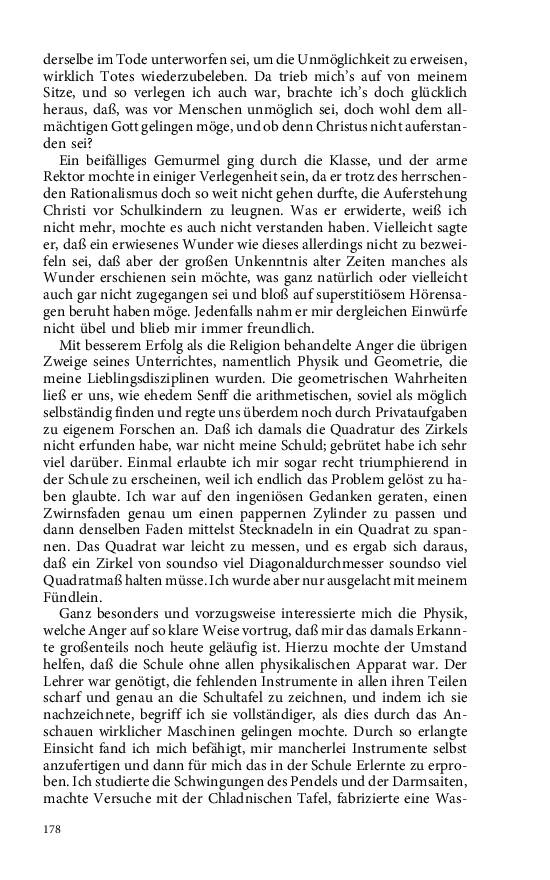 derselbe im Tode unterworfen sei, um die Unmöglichkeit zu erweisen, wirklich Totes wiederzubeleben. Da trieb mich's auf von meinem Sitze, und so verlegen ich auch war, brachte ich's doch glücklich heraus, daß, was vor Menschen unmöglich sei, doch wohl dem allmächtigen Gott gelingen möge, und ob denn Christus nicht auferstanden sei?

Ein beifälliges Gemurmel ging durch die Klasse, und der arme Rektor mochte in einiger Verlegenheit sein, da er trotz des herrschenden Rationalismus doch so weit nicht gehen durfte, die Auferstehung Christi vor Schulkindern zu leugnen. Was er erwiderte, weiß ich nicht mehr, mochte es auch nicht verstanden haben. Vielleicht sagte er, daß ein erwiesenes Wunder wie dieses allerdings nicht zu bezweifeln sei, daß aber der großen Unkenntnis alter Zeiten manches als Wunder erschienen sein möchte, was ganz natürlich oder vielleicht auch gar nicht zugegangen sei und bloß auf superstitiösem Hörensagen beruht haben möge. Jedenfalls nahm er mir dergleichen Einwürfe nicht übel und blieb mir immer freundlich.

Mit besserem Erfolg als die Religion behandelte Anger die übrigen Zweige seines Unterrichtes, namentlich Physik und Geometrie, die meine Lieblingsdisziplinen wurden. Die geometrischen Wahrheiten ließ er uns, wie ehedem Senff die arithmetischen, soviel als möglich selbständig finden und regte uns überdem noch durch Privataufgaben zu eigenem Forschen an. Daß ich damals die Quadratur des Zirkels nicht erfunden habe, war nicht meine Schuld; gebrütet habe ich sehr viel darüber. Einmal erlaubte ich mir sogar recht triumphierend in der Schule zu erscheinen, weil ich endlich das Problem gelöst zu haben glaubte. Ich war auf den ingeniösen Gedanken geraten, einen Zwirnsfaden genau um einen pappernen Zylinder zu passen und dann denselben Faden mittelst Stecknadeln in ein Quadrat zu spannen. Das Quadrat war leicht zu messen, und es ergab sich daraus, daß ein Zirkel von soundso viel Diagonaldurchmesser soundso viel Quadratmaß halten müsse. Ich wurde aber nur ausgelacht mit meinem Fündlein.

Ganz besonders und vorzugsweise interessierte mich die Physik, welche Anger auf so klare Weise vortrug, daß mir das damals Erkannte großenteils noch heute geläufig ist. Hierzu mochte der Umstand helfen, daß die Schule ohne allen physikalischen Apparat war. Der Lehrer war genötigt, die fehlenden Instrumente in allen ihren Teilen scharf und genau an die Schultafel zu zeichnen, und indem ich sie nachzeichnete, begriff ich sie vollständiger, als dies durch das Anschauen wirklicher Maschinen gelingen mochte. Durch so erlangte Einsicht fand ich mich befähigt, mir mancherlei Instrumente selbst anzufertigen und dann für mich das in der Schule Erlernte zu erproben. Ich studierte die Schwingungen des Pendels und der Darmsaiten, machte Versuche mit der Chladnischen Tafel, fabrizierte eine Was-

178